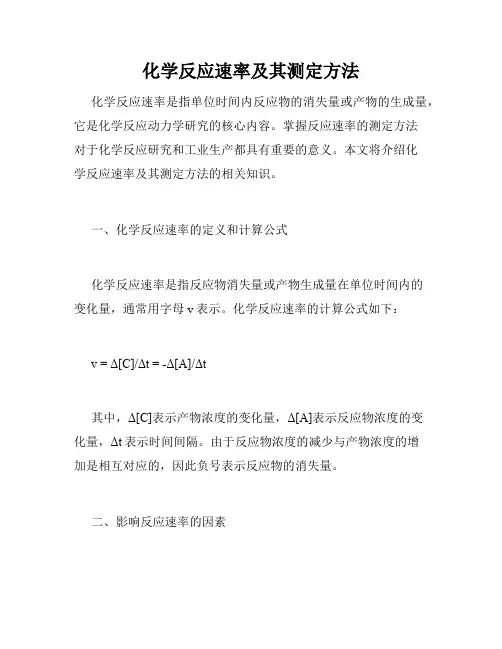 化学反应速率及其测定方法

化学反应速率是指单位时间内反应物的消失量或产物的生成量，它是化学反应动力学研究的核心内容。掌握反应速率的测定方法对于化学反应研究和工业生产都具有重要的意义。本文将介绍化学反应速率及其测定方法的相关知识。

一、化学反应速率的定义和计算公式

化学反应速率是指反应物消失量或产物生成量在单位时间内的变化量，通常用字母 v 表示。化学反应速率的计算公式如下：

$v = \Delta[C]/\Delta t = -\Delta[A]/\Delta t$

其中，$\Delta[C]$表示产物浓度的变化量，$\Delta[A]$表示反应物浓度的变化量，$\Delta t$ 表示时间间隔。由于反应物浓度的减少与产物浓度的增加是相互对应的，因此负号表示反应物的消失量。

二、影响反应速率的因素